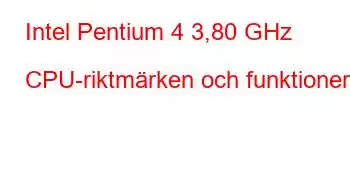 Intel Pentium 4 3,80 GHz

CPU-riktmärken och funktioner